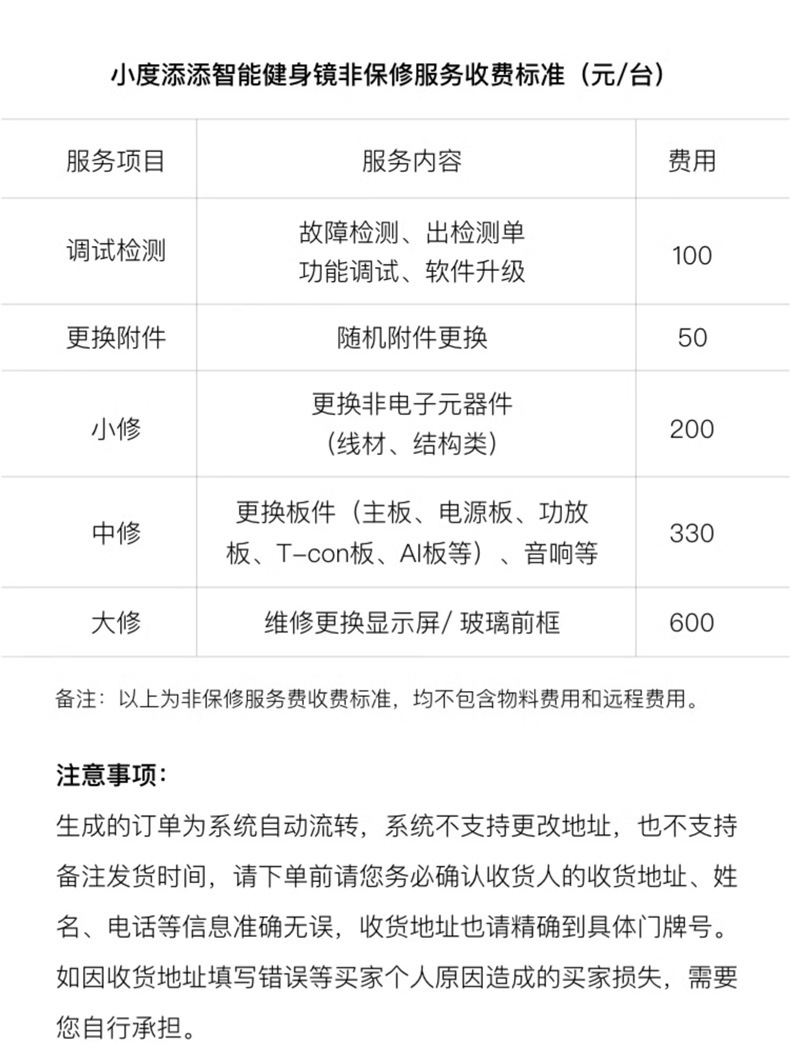 小度添添智能健身镜非保修服务收费标准（元/台）

| 服务项目 | 服务内容 | 费用 |
|---|---|---|
| 调试检测 | 故障检测、出检测单 功能调试、软件升级 | 100 |
| 更换附件 | 随机附件更换 | 50 |
| 小修 | 更换非电子元器件（线材、结构类） | 200 |
| 中修 | 更换板件（主板、电源板、功放板、T-con板、AI板等）、音响等 | 330 |
| 大修 | 维修更换显示屏/ 玻璃前框 | 600 |

备注：以上为非保修服务费收费标准，均不包含物料费用和远程费用。

注意事项：
生成的订单为系统自动流转，系统不支持更改地址，也不支持备注发货时间，请下单前请您务必确认收货人的收货地址、姓名、电话等信息准确无误，收货地址也请精确到具体门牌号。如因收货地址填写错误等买家个人原因造成的买家损失，需要您自行承担。